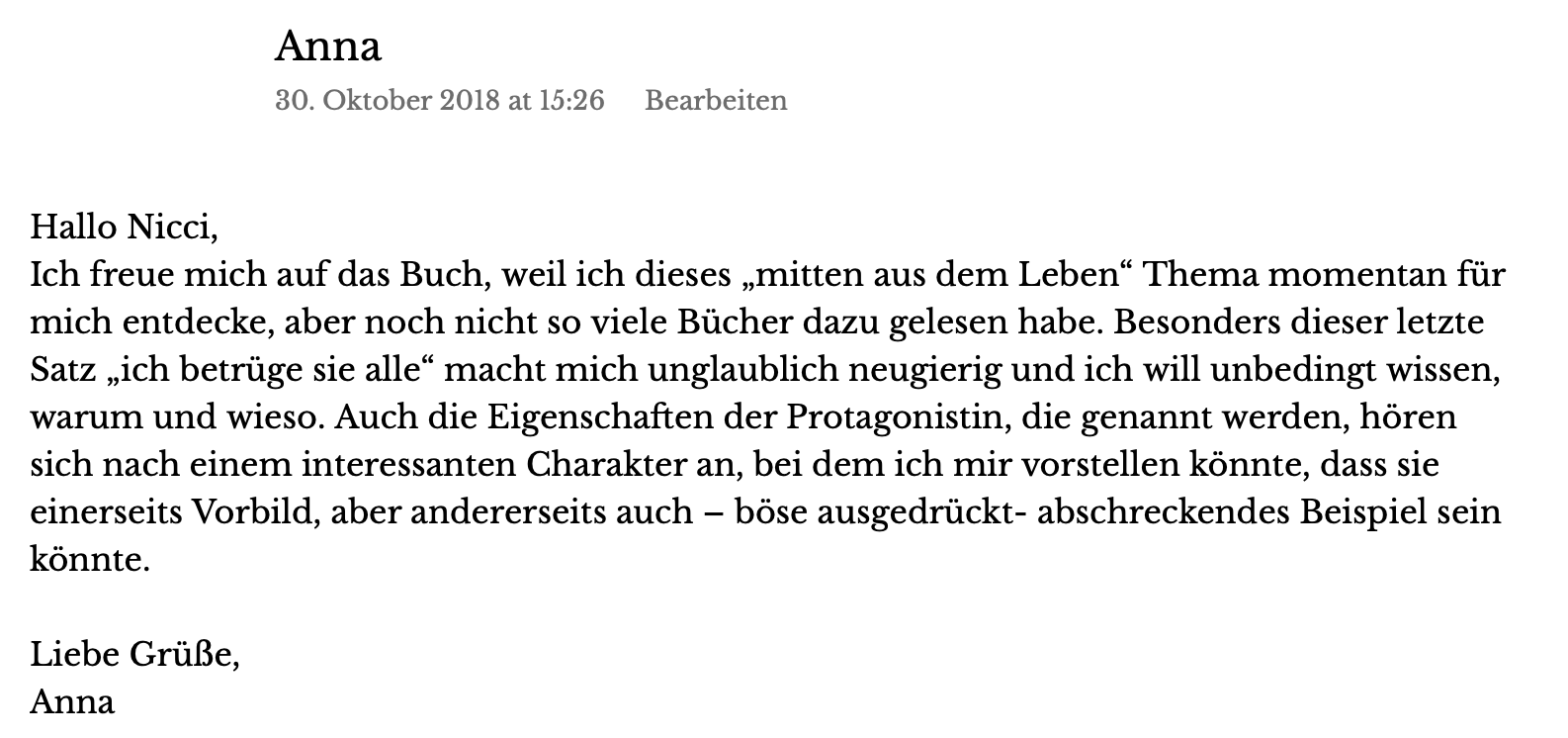 Anna

30. Oktober 2018 at 15:26 Bearbeiten

Hallo Nicci,
Ich freue mich auf das Buch, weil ich dieses „mitten aus dem Leben“ Thema momentan für mich entdecke, aber noch nicht so viele Bücher dazu gelesen habe. Besonders dieser letzte Satz „ich betrüge sie alle“ macht mich unglaublich neugierig und ich will unbedingt wissen, warum und wieso. Auch die Eigenschaften der Protagonistin, die genannt werden, hören sich nach einem interessanten Charakter an, bei dem ich mir vorstellen könnte, dass sie einerseits Vorbild, aber andererseits auch – böse ausgedrückt- abschreckendes Beispiel sein könnte.

Liebe Grüße,
Anna